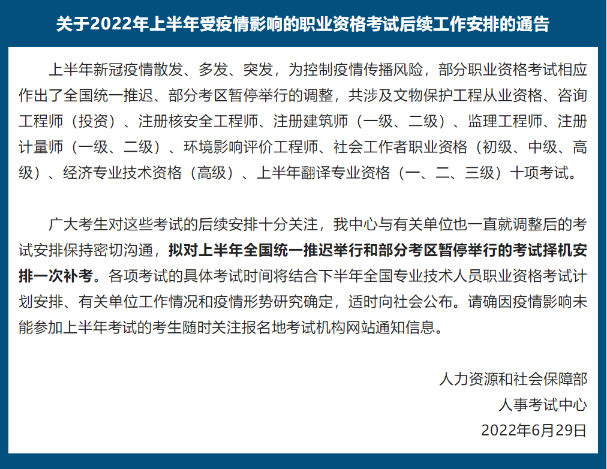 关于2022年上半年受疫情影响的职业资格考试后续工作安排的通告

上半年新冠疫情散发、多发、突发，为控制疫情传播风险，部分职业资格考试相应作出了全国统一推迟、部分考区暂停举行的调整，共涉及文物保护工程从业资格、咨询工程师（投资）、注册核安全工程师、注册建筑师（一级、二级）、监理工程师、注册计量师（一级、二级）、环境影响评价工程师、社会工作者职业资格（初级、中级、高级）、经济专业技术资格（高级）、上半年翻译专业资格（一、二、三级）十项考试。

广大考生对这些考试的后续安排十分关注，我中心与有关单位也一直就调整后的考试安排保持密切沟通，拟对上半年全国统一推迟举行和部分考区暂停举行的考试择机安排一次补考。各项考试的具体考试时间将结合下半年全国专业技术人员职业资格考试计划安排、有关单位工作情况和疫情形势研究确定，适时向社会公布。请确因疫情影响未能参加上半年考试的考生随时关注报名地考试机构网站通知信息。

人力资源和社会保障部
人事考试中心
2022年6月29日